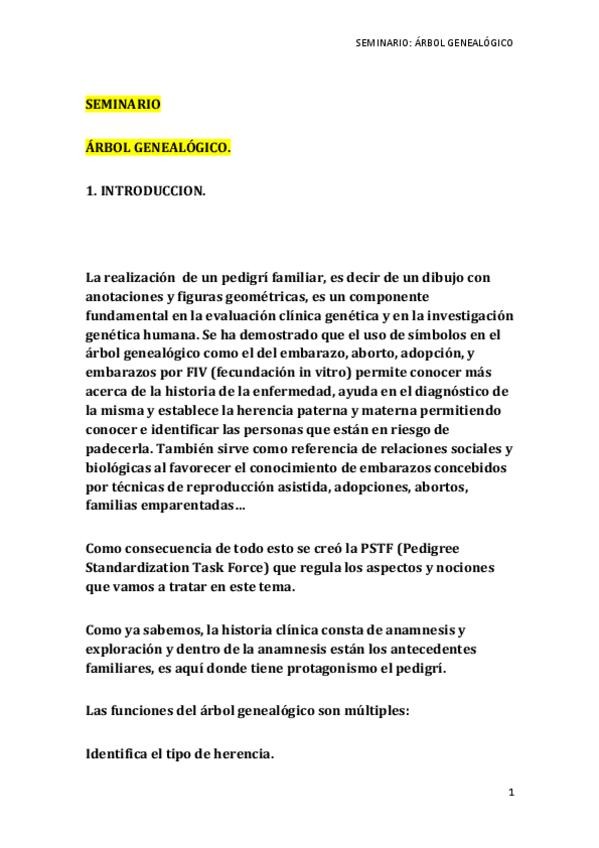 SEMINARIO: ÁRBOL GENEALÓGICO

SEMINARIO

ÁRBOL GENEALÓGICO.

1. INTRODUCCION.

La realización de un pedigrí familiar, es decir de un dibujo con anotaciones y figuras geométricas, es un componente fundamental en la evaluación clínica genética y en la investigación genética humana. Se ha demostrado que el uso de símbolos en el árbol genealógico como el del embarazo, aborto, adopción, y embarazos por FIV (fecundación in vitro) permite conocer más acerca de la historia de la enfermedad, ayuda en el diagnóstico de la misma y establece la herencia paterna y materna permitiendo conocer e identificar las personas que están en riesgo de padecerla. También sirve como referencia de relaciones sociales y biológicas al favorecer el conocimiento de embarazos concebidos por técnicas de reproducción asistida, adopciones, abortos, familias emparentadas…

Como consecuencia de todo esto se creó la PSTF (Pedigree Standardization Task Force) que regula los aspectos y nociones que vamos a tratar en este tema.

Como ya sabemos, la historia clínica consta de anamnesis y exploración y dentro de la anamnesis están los antecedentes familiares, es aquí donde tiene protagonismo el pedigrí.

Las funciones del árbol genealógico son múltiples:

Identifica el tipo de herencia.

1